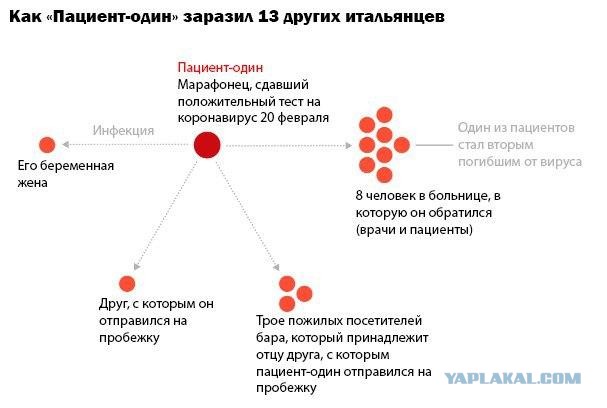 Как «Пациент-один» заразил 13 других итальянцев

Пациент-один
Марафонец, сдавший положительный тест на коронавирус 20 февраля

Инфекция

Его беременная жена

Один из пациентов стал вторым погибшим от вируса

8 человек в больнице, в которую он обратился (врачи и пациенты)

Друг, с которым он отправился на пробежку

Трое пожилых посетителей бара, который принадлежит отцу друга, с которым пациент-один отправился на пробежку

YAPLAKAL.COM